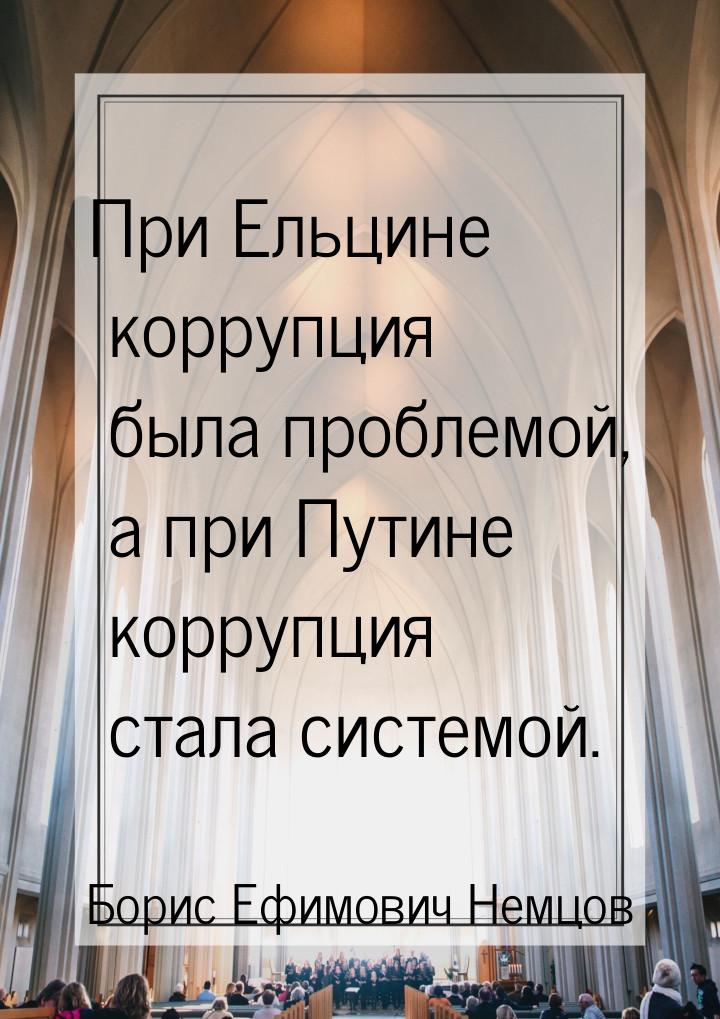 При Ельцине коррупция была проблемой, а при Путине коррупция стала системой.

Борис Ефимович Немцов